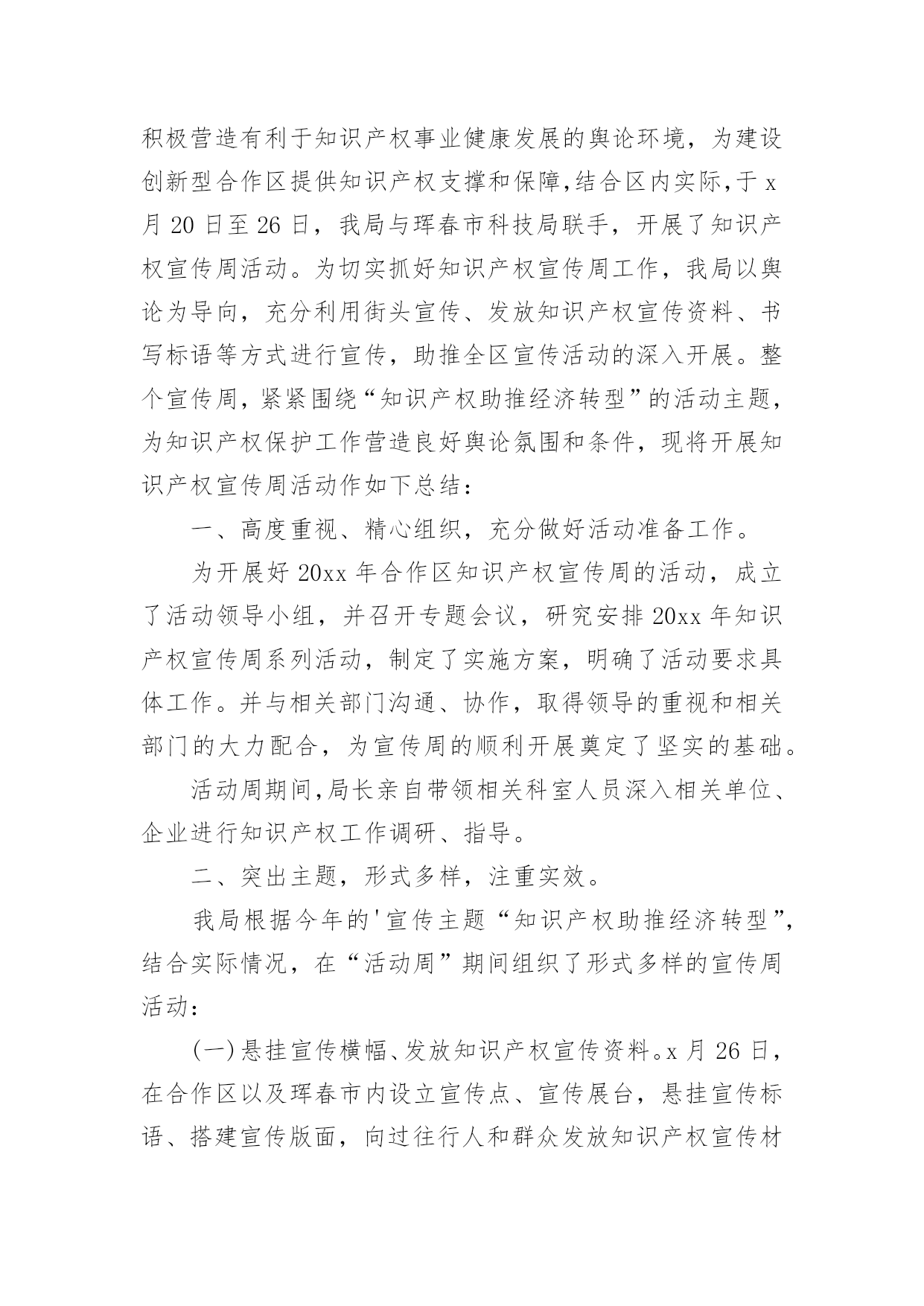 积极营造有利于知识产权事业健康发展的舆论环境，为建设创新型合作区提供知识产权支撑和保障,结合区内实际,于 x 月 20 日至 26 日，我局与珲春市科技局联手，开展了知识产权宣传周活动。为切实抓好知识产权宣传周工作，我局以舆论为导向，充分利用街头宣传、发放知识产权宣传资料、书写标语等方式进行宣传，助推全区宣传活动的深入开展。整个宣传周，紧紧围绕“知识产权助推经济转型”的活动主题，为知识产权保护工作营造良好舆论氛围和条件，现将开展知识产权宣传周活动作如下总结：

一、高度重视、精心组织，充分做好活动准备工作。

为开展好 20xx 年合作区知识产权宣传周的活动，成立了活动领导小组，并召开专题会议，研究安排 20xx 年知识产权宣传周系列活动，制定了实施方案，明确了活动要求具体工作。并与相关部门沟通、协作，取得领导的重视和相关部门的大力配合，为宣传周的顺利开展奠定了坚实的基础。

活动周期间,局长亲自带领相关科室人员深入相关单位、企业进行知识产权工作调研、指导。

二、突出主题，形式多样，注重实效。

我局根据今年的'宣传主题“知识产权助推经济转型”，结合实际情况，在“活动周”期间组织了形式多样的宣传周活动：

(一)悬挂宣传横幅、发放知识产权宣传资料。x 月 26 日，在合作区以及珲春市内设立宣传点、宣传展台，悬挂宣传标语、搭建宣传版面，向过往行人和群众发放知识产权宣传材